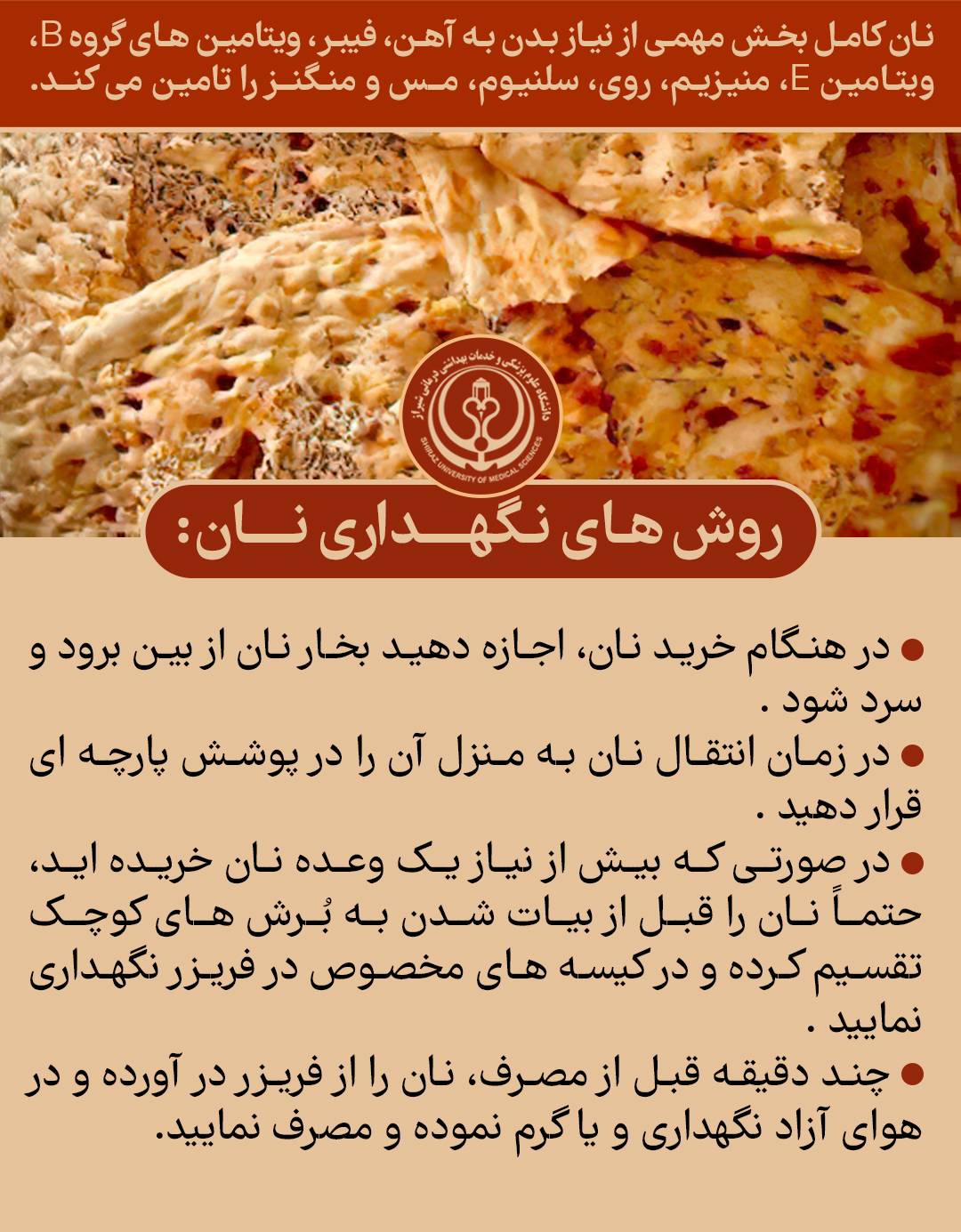 نان کامل بخش مهمی از نیاز بدن به آهن، فیبر، ویتامین های گروه B، ویتامین E، منیزیم، روی، سلنیوم، مس و منگنز را تامین می کند.

دانشگاه علوم پزشکی و خدمات بهداشتی درمانی شیراز
SHIRAZ UNIVERSITY OF MEDICAL SCIENCES

روش های نگهداری نان:

• در هنگام خرید نان، اجازه دهید بخار نان از بین برود و سرد شود .
• در زمان انتقال نان به منزل آن را در پوشش پارچه ای قرار دهید .
• در صورتی که بیش از نیاز یک وعده نان خریده اید، حتماً نان را قبل از بیات شدن به بُرش های کوچک تقسیم کرده و در کیسه های مخصوص در فریزر نگهداری نمایید .
• چند دقیقه قبل از مصرف، نان را از فریزر در آورده و در هوای آزاد نگهداری و یا گرم نموده و مصرف نمایید.